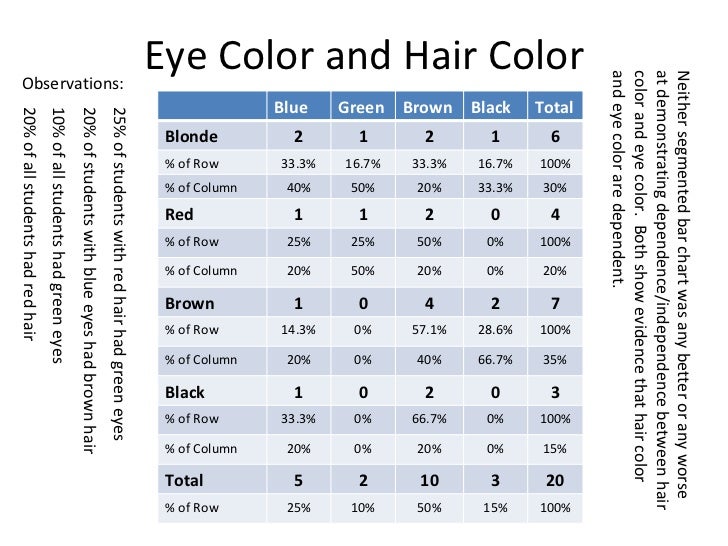 Eye Color and Hair Color

Observations:

25% of students with red hair had green eyes

20% of students with blue eyes had brown hair

10% of all students had green eyes

20% of all students had red hair

|  | Blue | Green | Brown | Black | Total |
|---|---|---|---|---|---|
| Blonde | 2 | 1 | 2 | 1 | 6 |
| % of Row | 33.3% | 16.7% | 33.3% | 16.7% | 100% |
| % of Column | 40% | 50% | 20% | 33.3% | 30% |
| Red | 1 | 1 | 2 | 0 | 4 |
| % of Row | 25% | 25% | 50% | 0% | 100% |
| % of Column | 20% | 50% | 20% | 0% | 20% |
| Brown | 1 | 0 | 4 | 2 | 7 |
| % of Row | 14.3% | 0% | 57.1% | 28.6% | 100% |
| % of Column | 20% | 0% | 40% | 66.7% | 35% |
| Black | 1 | 0 | 2 | 0 | 3 |
| % of Row | 33.3% | 0% | 66.7% | 0% | 100% |
| % of Column | 20% | 0% | 20% | 0% | 15% |
| Total | 5 | 2 | 10 | 3 | 20 |
| % of Row | 25% | 10% | 50% | 15% | 100% |

Neither segmented bar chart was any better or any worse at demonstrating dependence/independence between hair color and eye color. Both show evidence that hair color and eye color are dependent.